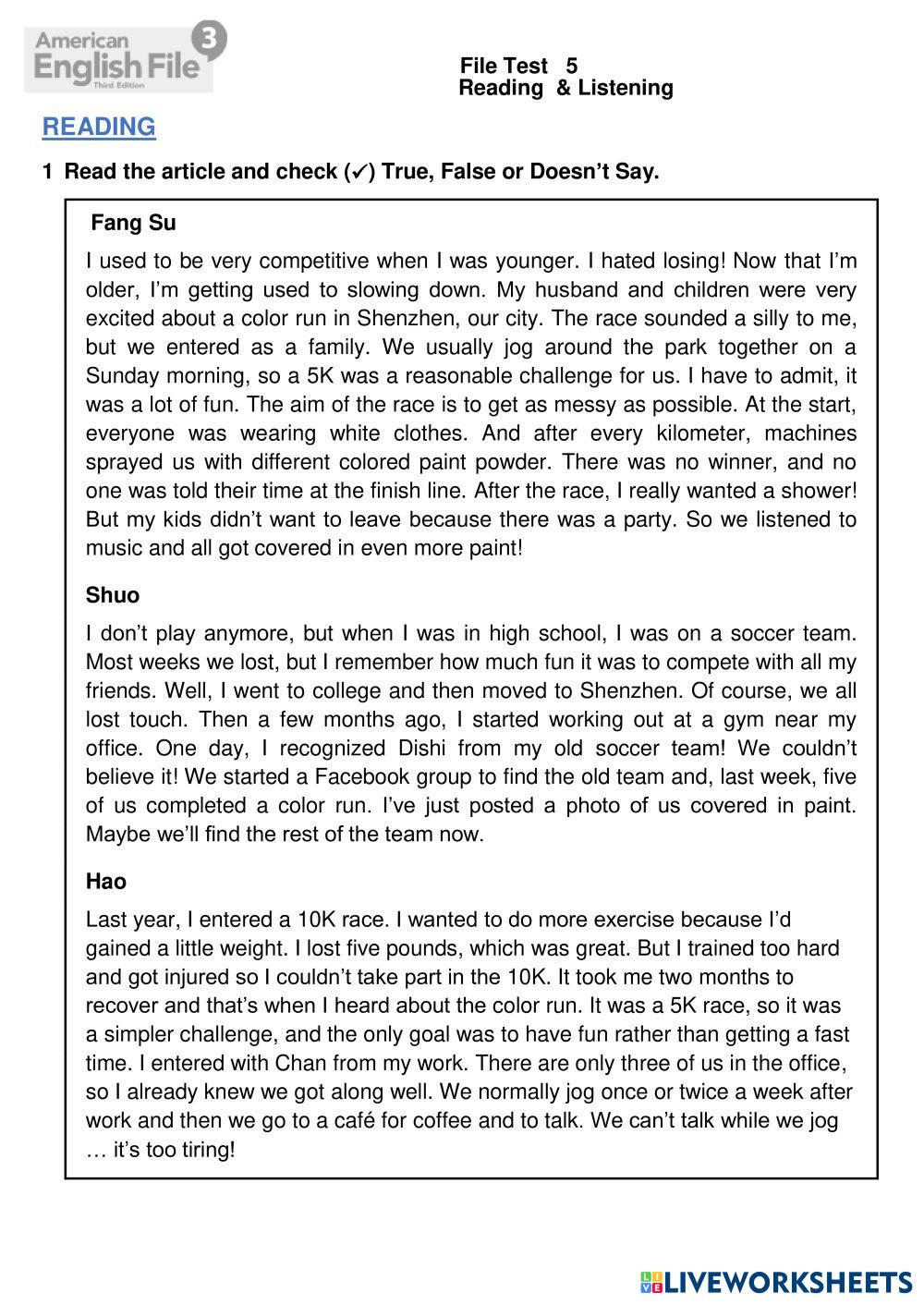 American English File 3
Third Edition

File Test 5
Reading & Listening

READING

1 Read the article and check (✓) True, False or Doesn't Say.

Fang Su

I used to be very competitive when I was younger. I hated losing! Now that I'm older, I'm getting used to slowing down. My husband and children were very excited about a color run in Shenzhen, our city. The race sounded a silly to me, but we entered as a family. We usually jog around the park together on a Sunday morning, so a 5K was a reasonable challenge for us. I have to admit, it was a lot of fun. The aim of the race is to get as messy as possible. At the start, everyone was wearing white clothes. And after every kilometer, machines sprayed us with different colored paint powder. There was no winner, and no one was told their time at the finish line. After the race, I really wanted a shower! But my kids didn't want to leave because there was a party. So we listened to music and all got covered in even more paint!

Shuo

I don't play anymore, but when I was in high school, I was on a soccer team. Most weeks we lost, but I remember how much fun it was to compete with all my friends. Well, I went to college and then moved to Shenzhen. Of course, we all lost touch. Then a few months ago, I started working out at a gym near my office. One day, I recognized Dishi from my old soccer team! We couldn't believe it! We started a Facebook group to find the old team and, last week, five of us completed a color run. I've just posted a photo of us covered in paint. Maybe we'll find the rest of the team now.

Hao

Last year, I entered a 10K race. I wanted to do more exercise because I'd gained a little weight. I lost five pounds, which was great. But I trained too hard and got injured so I couldn't take part in the 10K. It took me two months to recover and that's when I heard about the color run. It was a 5K race, so it was a simpler challenge, and the only goal was to have fun rather than getting a fast time. I entered with Chan from my work. There are only three of us in the office, so I already knew we got along well. We normally jog once or twice a week after work and then we go to a café for coffee and to talk. We can't talk while we jog … it's too tiring!

LIVEWORKSHEETS